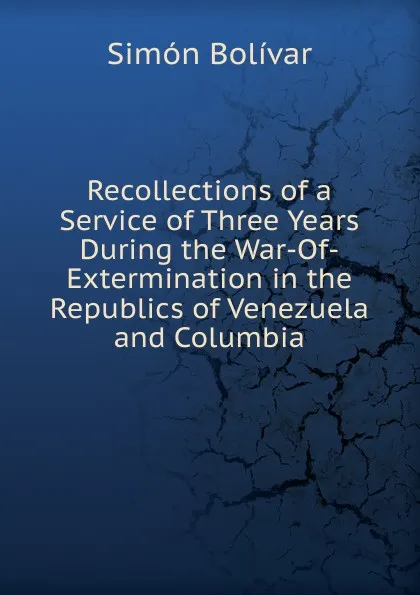 Simón Bolívar

Recollections of a Service of Three Years During the War-Of-Extermination in the Republics of Venezuela and Columbia